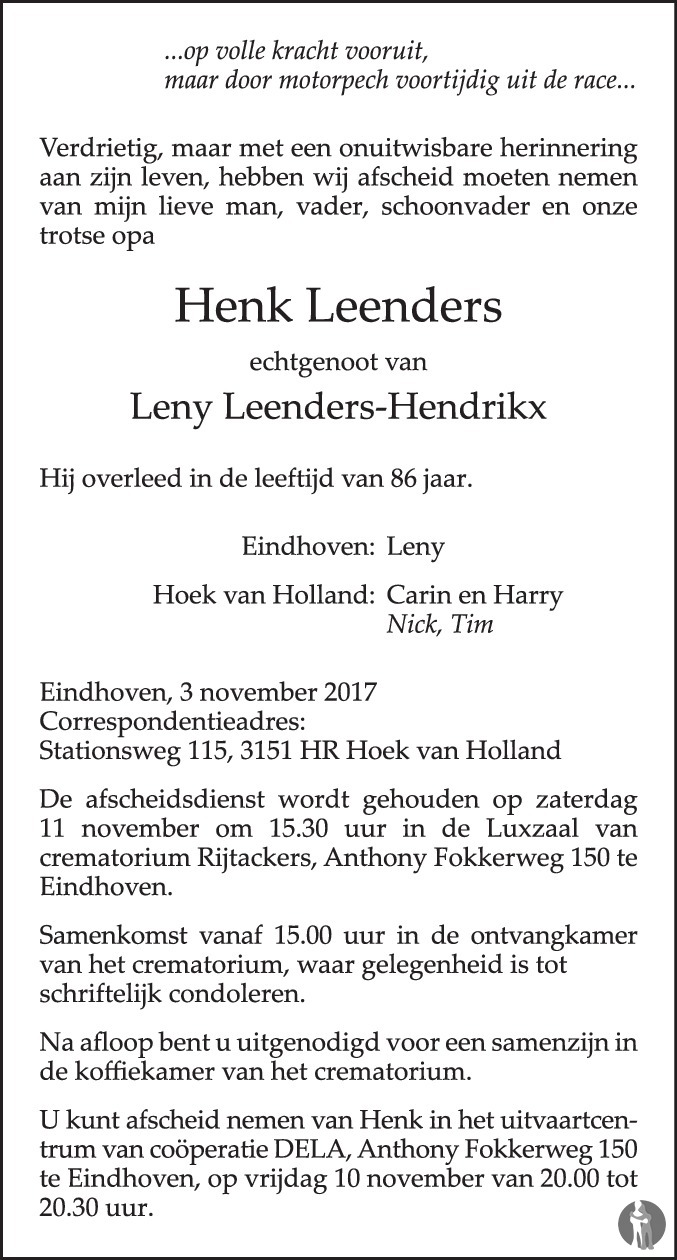 ...op volle kracht vooruit,
maar door motorpech voortijdig uit de race...

Verdrietig, maar met een onuitwisbare herinnering aan zijn leven, hebben wij afscheid moeten nemen van mijn lieve man, vader, schoonvader en onze trotse opa

Henk Leenders

echtgenoot van

Leny Leenders-Hendrikx

Hij overleed in de leeftijd van 86 jaar.

Eindhoven: Leny

Hoek van Holland: Carin en Harry
Nick, Tim

Eindhoven, 3 november 2017
Correspondentieadres:
Stationsweg 115, 3151 HR Hoek van Holland

De afscheidsdienst wordt gehouden op zaterdag 11 november om 15.30 uur in de Luxzaal van crematorium Rijtackers, Anthony Fokkerweg 150 te Eindhoven.

Samenkomst vanaf 15.00 uur in de ontvangkamer van het crematorium, waar gelegenheid is tot schriftelijk condoleren.

Na afloop bent u uitgenodigd voor een samenzijn in de koffiekamer van het crematorium.

U kunt afscheid nemen van Henk in het uitvaartcentrum van coöperatie DELA, Anthony Fokkerweg 150 te Eindhoven, op vrijdag 10 november van 20.00 tot 20.30 uur.